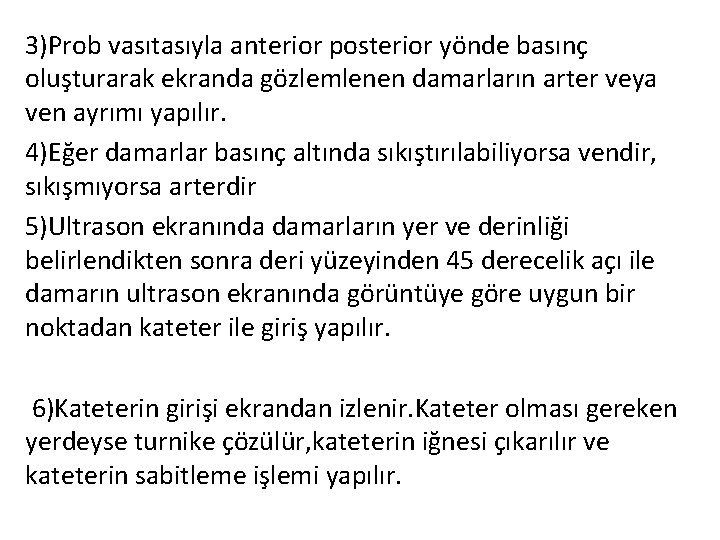 3)Prob vasıtasıyla anterior posterior yönde basınç oluşturarak ekranda gözlemlenen damarların arter veya ven ayrımı yapılır.

4)Eğer damarlar basınç altında sıkıştırılabiliyorsa vendir, sıkışmıyorsa arterdir

5)Ultrason ekranında damarların yer ve derinliği belirlendikten sonra deri yüzeyinden 45 derecelik açı ile damarın ultrason ekranında görüntüye göre uygun bir noktadan kateter ile giriş yapılır.

6)Kateterin girişi ekrandan izlenir.Kateter olması gereken yerdeyse turnike çözülür,kateterin iğnesi çıkarılır ve kateterin sabitleme işlemi yapılır.